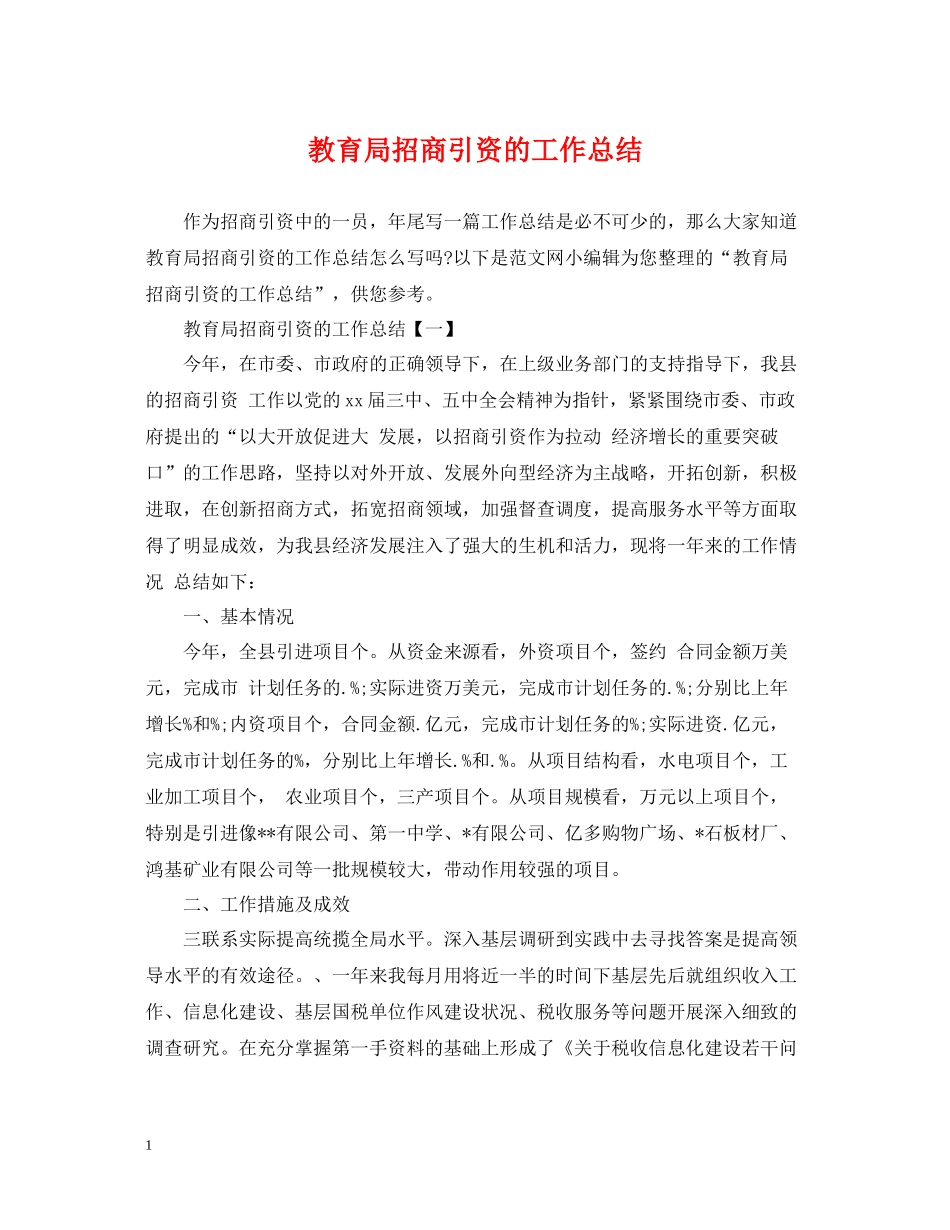 教育局招商引资的工作总结

作为招商引资中的一员，年尾写一篇工作总结是必不可少的，那么大家知道教育局招商引资的工作总结怎么写吗?以下是范文网小编辑为您整理的“教育局招商引资的工作总结”，供您参考。

教育局招商引资的工作总结【一】

今年，在市委、市政府的正确领导下，在上级业务部门的支持指导下，我县的招商引资 工作以党的xx届三中、五中全会精神为指针，紧紧围绕市委、市政府提出的“以大开放促进大 发展，以招商引资作为拉动 经济增长的重要突破口”的工作思路，坚持以对外开放、发展外向型经济为主战略，开拓创新，积极进取，在创新招商方式，拓宽招商领域，加强督查调度，提高服务水平等方面取得了明显成效，为我县经济发展注入了强大的生机和活力，现将一年来的工作情况 总结如下：

一、基本情况

今年，全县引进项目个。从资金来源看，外资项目个，签约 合同金额万美元，完成市 计划任务的.%;实际进资万美元，完成市计划任务的.%;分别比上年增长%和%;内资项目个，合同金额.亿元，完成市计划任务的%;实际进资.亿元，完成市计划任务的%，分别比上年增长.%和.%。从项目结构看，水电项目个，工业加工项目个， 农业项目个，三产项目个。从项目规模看，万元以上项目个，特别是引进像**有限公司、第一中学、*有限公司、亿多购物广场、*石板材厂、鸿基矿业有限公司等一批规模较大，带动作用较强的项目。

二、工作措施及成效

三联系实际提高统揽全局水平。深入基层调研到实践中去寻找答案是提高领导水平的有效途径。、一年来我每月用将近一半的时间下基层先后就组织收入工作、信息化建设、基层国税单位作风建设状况、税收服务等问题开展深入细致的调查研究。在充分掌握第一手资料的基础上形成了《关于税收信息化建设若干问

1